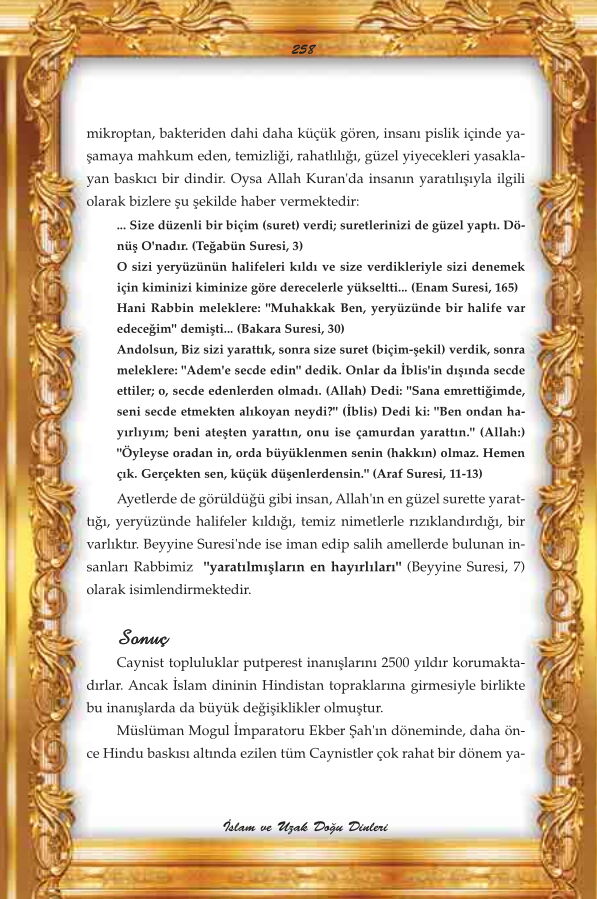 258

mikroptan, bakteriden dahi daha küçük gören, insanı pislik içinde yaşamaya mahkum eden, temizliği, rahatlılığı, güzel yiyecekleri yasaklayan baskıcı bir dindir. Oysa Allah Kuran'da insanın yaratılışıyla ilgili olarak bizlere şu şekilde haber vermektedir:

... Size düzenli bir biçim (suret) verdi; suretlerinizi de güzel yaptı. Dönüş O'nadır. (Teğabün Suresi, 3)

O sizi yeryüzünün halifeleri kıldı ve size verdikleriyle sizi denemek için kiminizi kiminize göre derecelerle yükseltti... (Enam Suresi, 165)

Hani Rabbin meleklere: "Muhakkak Ben, yeryüzünde bir halife var edeceğim" demişti... (Bakara Suresi, 30)

Andolsun, Biz sizi yarattık, sonra size suret (biçim-şekil) verdik, sonra meleklere: "Adem'e secde edin" dedik. Onlar da İblis'in dışında secde ettiler; o, secde edenlerden olmadı. (Allah) Dedi: "Sana emrettiğimde, seni secde etmekten alıkoyan neydi?" (İblis) Dedi ki: "Ben ondan hayırlıyım; beni ateşten yarattın, onu ise çamurdan yarattın." (Allah:) "Öyleyse oradan in, orda büyüklenmen senin (hakkın) olmaz. Hemen çık. Gerçekten sen, küçük düşenlerdensin." (Araf Suresi, 11-13)

Ayetlerde de görüldüğü gibi insan, Allah'ın en güzel surette yarattığı, yeryüzünde halifeler kıldığı, temiz nimetlerle rızıklandırdığı, bir varlıktır. Beyyine Suresi'nde ise iman edip salih amellerde bulunan insanları Rabbimiz "yaratılmışların en hayırlıları" (Beyyine Suresi, 7) olarak isimlendirmektedir.

Sonuç

Caynist topluluklar putperest inanışlarını 2500 yıldır korumaktadırlar. Ancak İslam dininin Hindistan topraklarına girmesiyle birlikte bu inanışlarda da büyük değişiklikler olmuştur.

Müslüman Mogul İmparatoru Ekber Şah'ın döneminde, daha önce Hindu baskısı altında ezilen tüm Caynistler çok rahat bir dönem ya-

İslam ve Uzak Doğu Dinleri